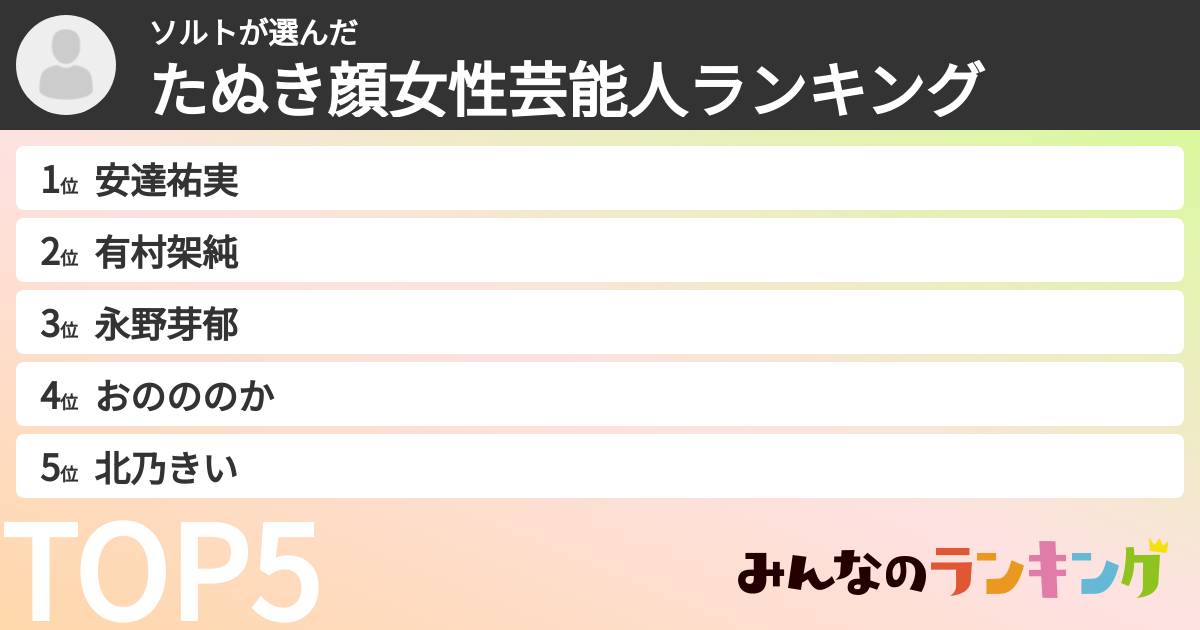 ソルトが選んだ
たぬき顔女性芸能人ランキング

1位 安達祐実
2位 有村架純
3位 永野芽郁
4位 おのののか
5位 北乃きい

TOP5

みんなのランキング